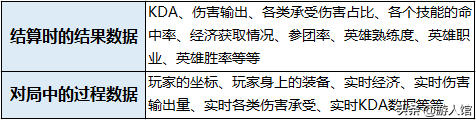 | 结算时的结果数据 | KDA、伤害输出、各类承受伤害占比、各个技能的命中率、经济获取情况、参团率、英雄熟练度、英雄职业、英雄胜率等等 |
|---|---|
| 对局中的过程数据 | 玩家的坐标、玩家身上的装备、实时经济、实时伤害输出量、实时各类伤害承受、实时KDA数据等等 |

头条 @游人馆